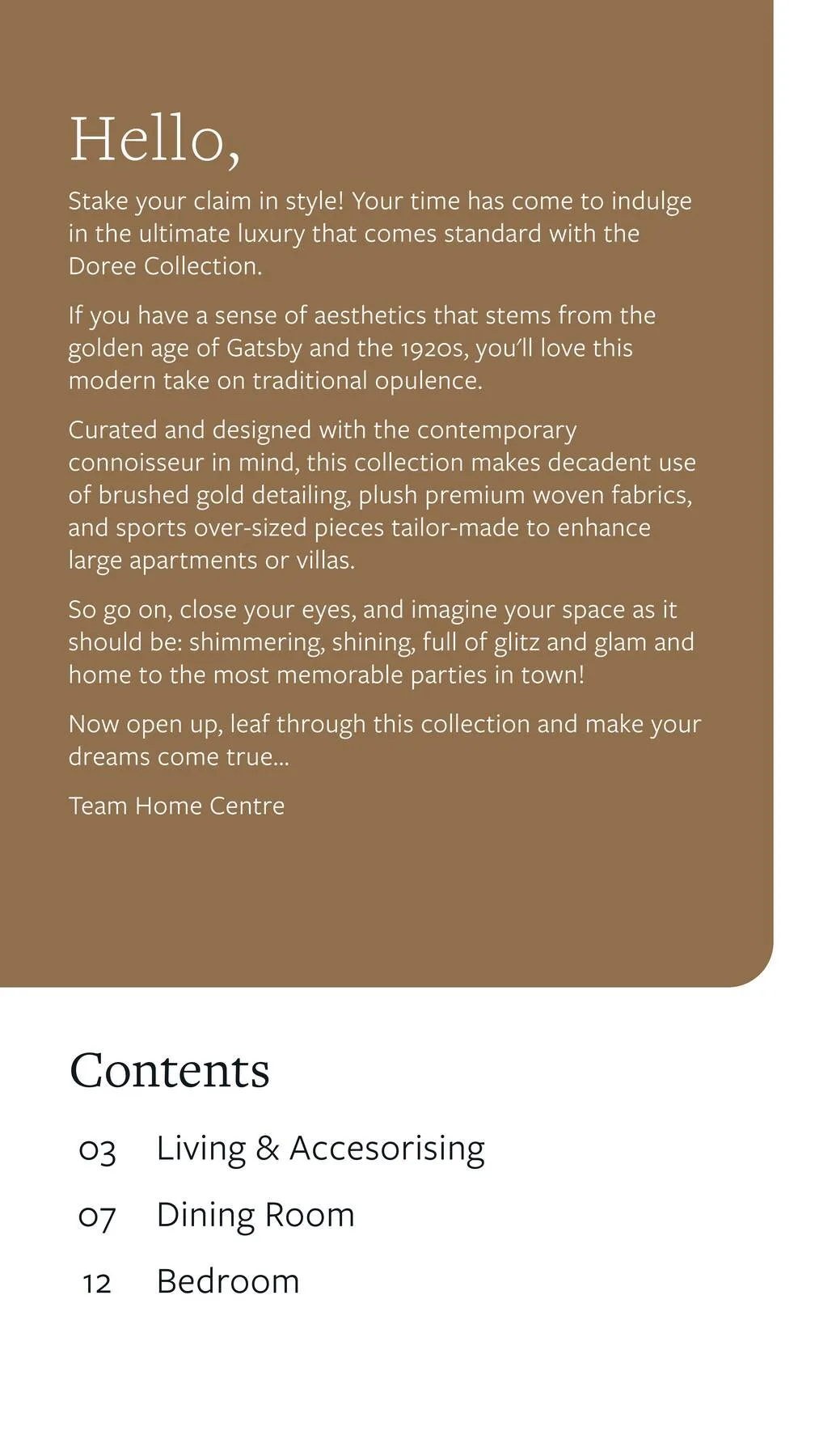 Hello,

Stake your claim in style! Your time has come to indulge in the ultimate luxury that comes standard with the Doree Collection.

If you have a sense of aesthetics that stems from the golden age of Gatsby and the 1920s, you'll love this modern take on traditional opulence.

Curated and designed with the contemporary connoisseur in mind, this collection makes decadent use of brushed gold detailing, plush premium woven fabrics, and sports over-sized pieces tailor-made to enhance large apartments or villas.

So go on, close your eyes, and imagine your space as it should be: shimmering, shining, full of glitz and glam and home to the most memorable parties in town!

Now open up, leaf through this collection and make your dreams come true...

Team Home Centre

Contents

03 Living & Accesorising

07 Dining Room

12 Bedroom